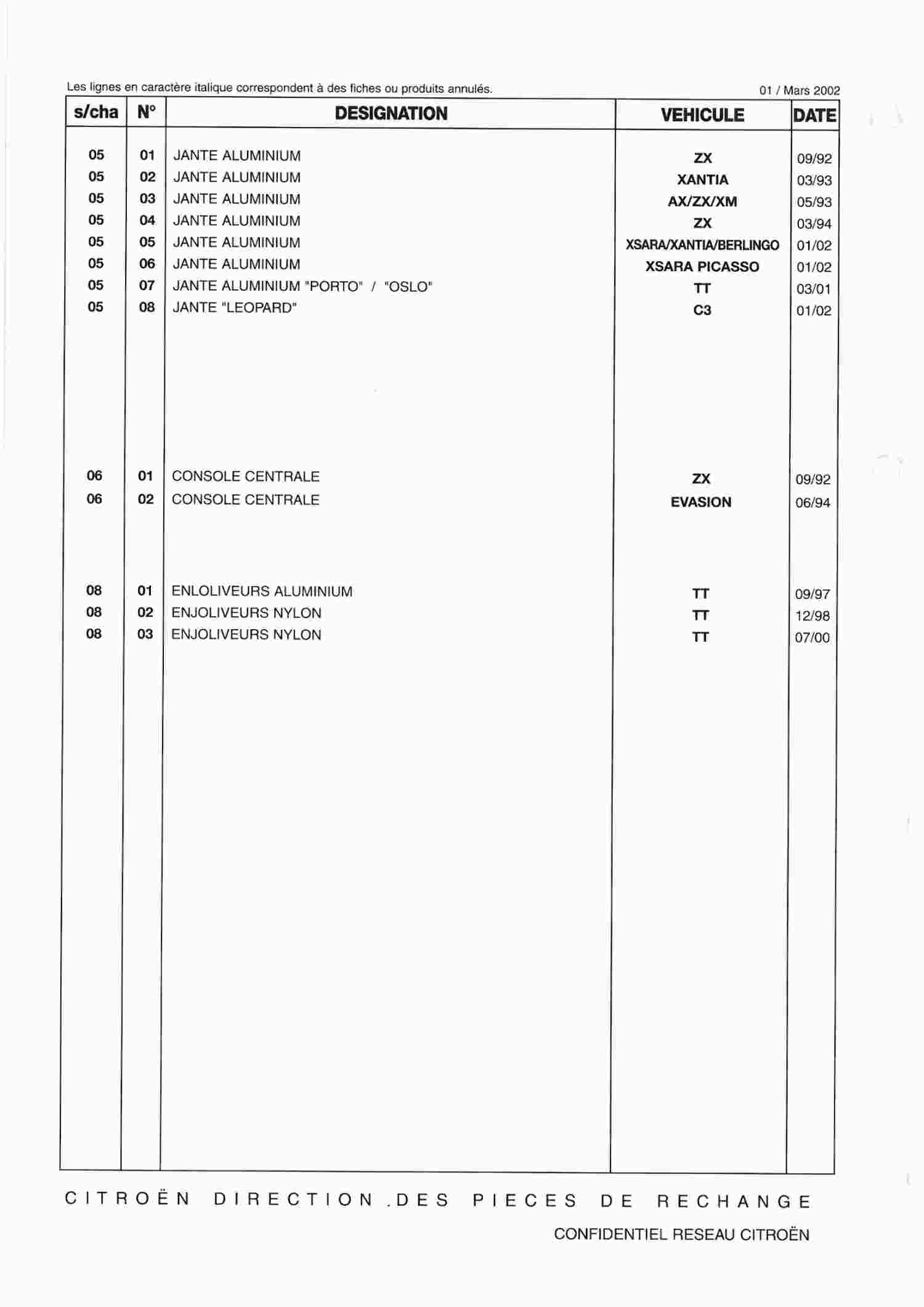 Les lignes en caractère italique correspondent à des fiches ou produits annulés.

01 / Mars 2002

| s/cha | N° | DESIGNATION | VEHICULE | DATE |
|---|---|---|---|---|
| 05 | 01 | JANTE ALUMINIUM | ZX | 09/92 |
| 05 | 02 | JANTE ALUMINIUM | XANTIA | 03/93 |
| 05 | 03 | JANTE ALUMINIUM | AX/ZX/XM | 05/93 |
| 05 | 04 | JANTE ALUMINIUM | ZX | 03/94 |
| 05 | 05 | JANTE ALUMINIUM | XSARA/XANTIA/BERLINGO | 01/02 |
| 05 | 06 | JANTE ALUMINIUM | XSARA PICASSO | 01/02 |
| 05 | 07 | JANTE ALUMINIUM "PORTO" / "OSLO" | TT | 03/01 |
| 05 | 08 | JANTE "LEOPARD" | C3 | 01/02 |
| 06 | 01 | CONSOLE CENTRALE | ZX | 09/92 |
| 06 | 02 | CONSOLE CENTRALE | EVASION | 06/94 |
| 08 | 01 | ENLOLIVEURS ALUMINIUM | TT | 09/97 |
| 08 | 02 | ENJOLIVEURS NYLON | TT | 12/98 |
| 08 | 03 | ENJOLIVEURS NYLON | TT | 07/00 |

CITROËN DIRECTION .DES PIECES DE RECHANGE

CONFIDENTIEL RESEAU CITROËN